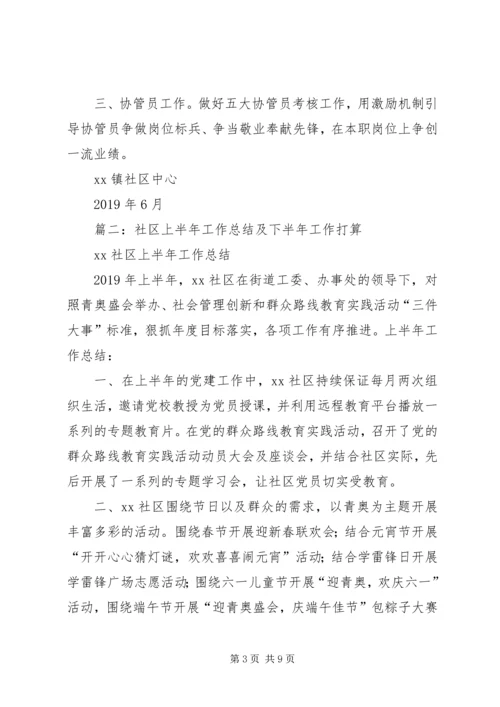 三、协管员工作。做好五大协管员考核工作，用激励机制引导协管员争做岗位标兵、争当敬业奉献先锋，在本职岗位上争创一流业绩。

xx 镇社区中心

2019 年 6 月

篇二：社区上半年工作总结及下半年工作打算

xx 社区上半年工作总结

2019 年上半年，xx 社区在街道工委、办事处的领导下，对照青奥盛会举办、社会管理创新和群众路线教育实践活动“三件大事”标准，狠抓年度目标落实，各项工作有序推进。上半年工作总结：

一、在上半年的党建工作中，xx 社区持续保证每月两次组织生活，邀请党校教授为党员授课，并利用远程教育平台播放一系列的专题教育片。在党的群众路线教育实践活动，召开了党的群众路线教育实践活动动员大会及座谈会，并结合社区实际，先后开展了一系列的专题学习会，让社区党员切实受教育。

二、xx 社区围绕节日以及群众的需求，以青奥为主题开展丰富多彩的活动。围绕春节开展迎新春联欢会；结合元宵节开展“开开心心猜灯谜，欢欢喜喜闹元宵”活动；结合学雷锋日开展学雷锋广场志愿活动；围绕六一儿童节开展“迎青奥，欢庆六一”活动，围绕端午节开展“迎青奥盛会，庆端午佳节”包粽子大赛

第 3 页 共 9 页